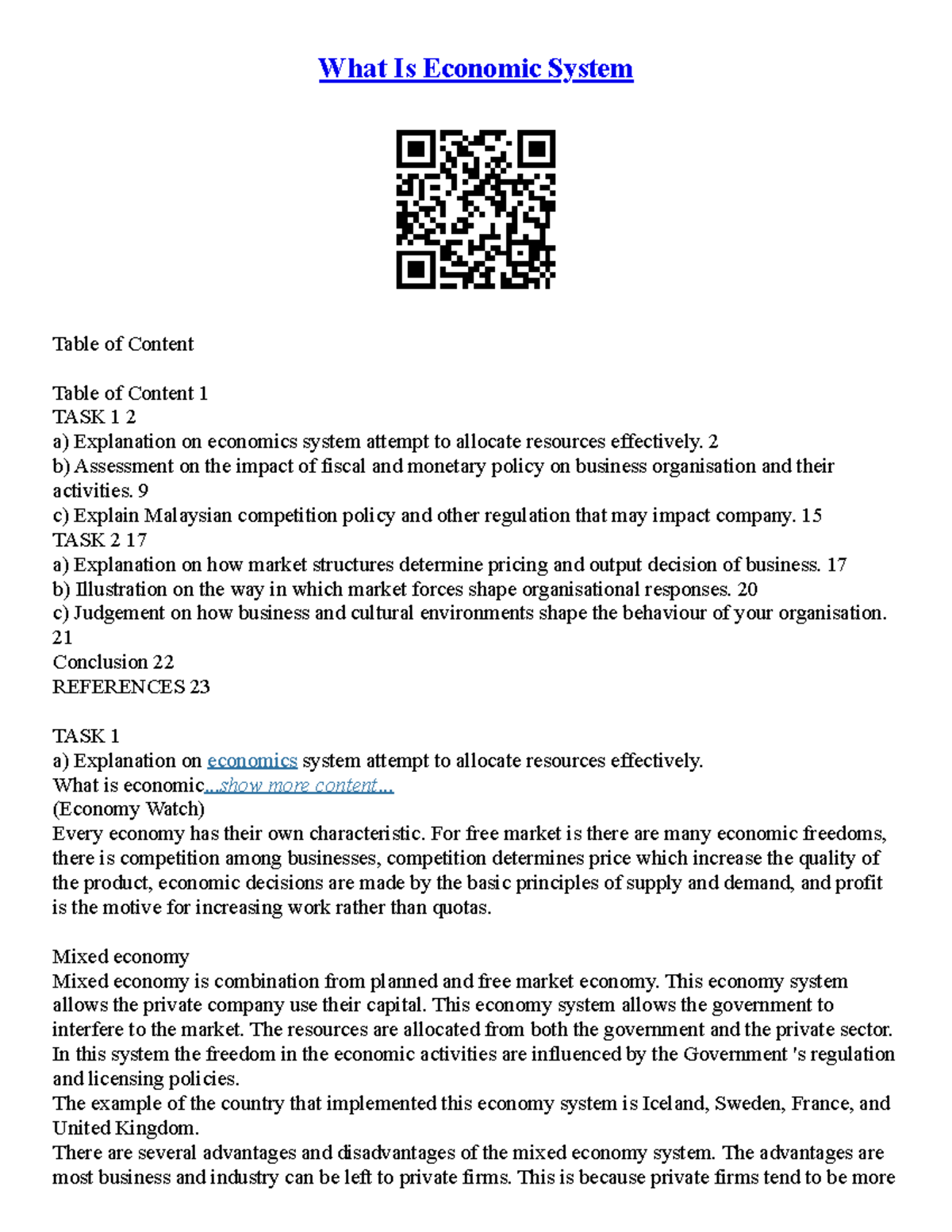 What Is Economic System

Table of Content

Table of Content 1
TASK 1 2
a) Explanation on economics system attempt to allocate resources effectively. 2
b) Assessment on the impact of fiscal and monetary policy on business organisation and their activities. 9
c) Explain Malaysian competition policy and other regulation that may impact company. 15
TASK 2 17
a) Explanation on how market structures determine pricing and output decision of business. 17
b) Illustration on the way in which market forces shape organisational responses. 20
c) Judgement on how business and cultural environments shape the behaviour of your organisation. 21
Conclusion 22
REFERENCES 23

TASK 1
a) Explanation on economics system attempt to allocate resources effectively.
What is economic...show more content...
(Economy Watch)
Every economy has their own characteristic. For free market is there are many economic freedoms, there is competition among businesses, competition determines price which increase the quality of the product, economic decisions are made by the basic principles of supply and demand, and profit is the motive for increasing work rather than quotas.

Mixed economy
Mixed economy is combination from planned and free market economy. This economy system allows the private company use their capital. This economy system allows the government to interfere to the market. The resources are allocated from both the government and the private sector. In this system the freedom in the economic activities are influenced by the Government 's regulation and licensing policies.
The example of the country that implemented this economy system is Iceland, Sweden, France, and United Kingdom.
There are several advantages and disadvantages of the mixed economy system. The advantages are most business and industry can be left to private firms. This is because private firms tend to be more